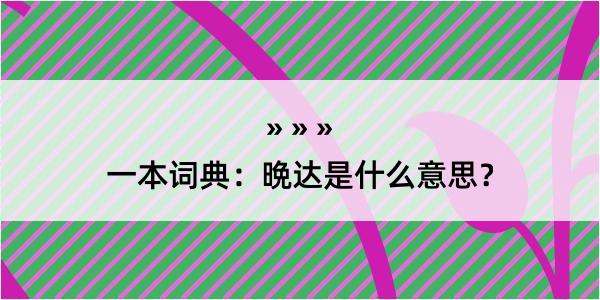 » » »

一本词典：晚达是什么意思？